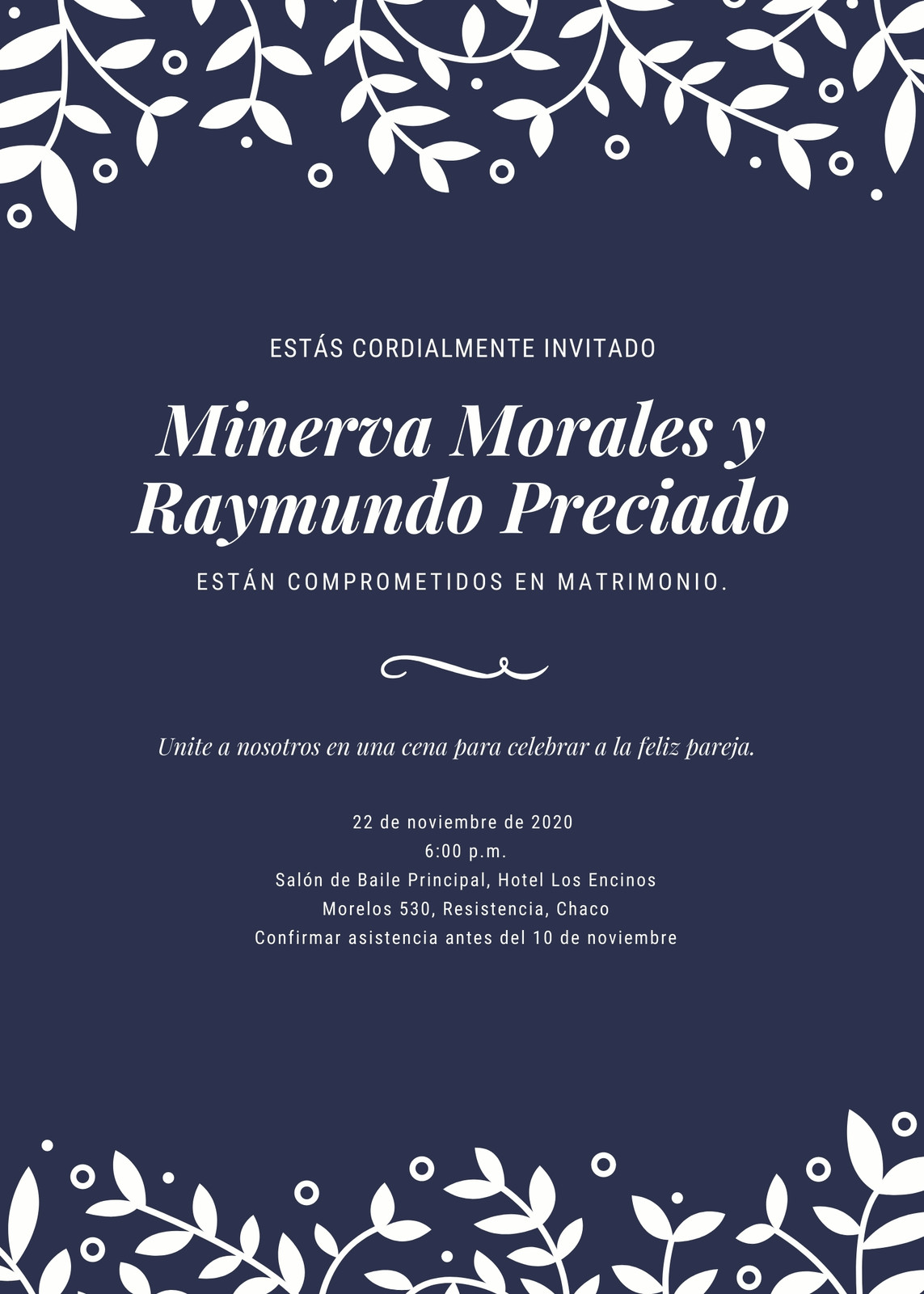 ESTÁS CORDIALMENTE INVITADO

Minerva Morales y Raymundo Preciado

ESTÁN COMPROMETIDOS EN MATRIMONIO.

Unite a nosotros en una cena para celebrar a la feliz pareja.

22 de noviembre de 2020
6:00 p.m.
Salón de Baile Principal, Hotel Los Encinos
Morelos 530, Resistencia, Chaco
Confirmar asistencia antes del 10 de noviembre